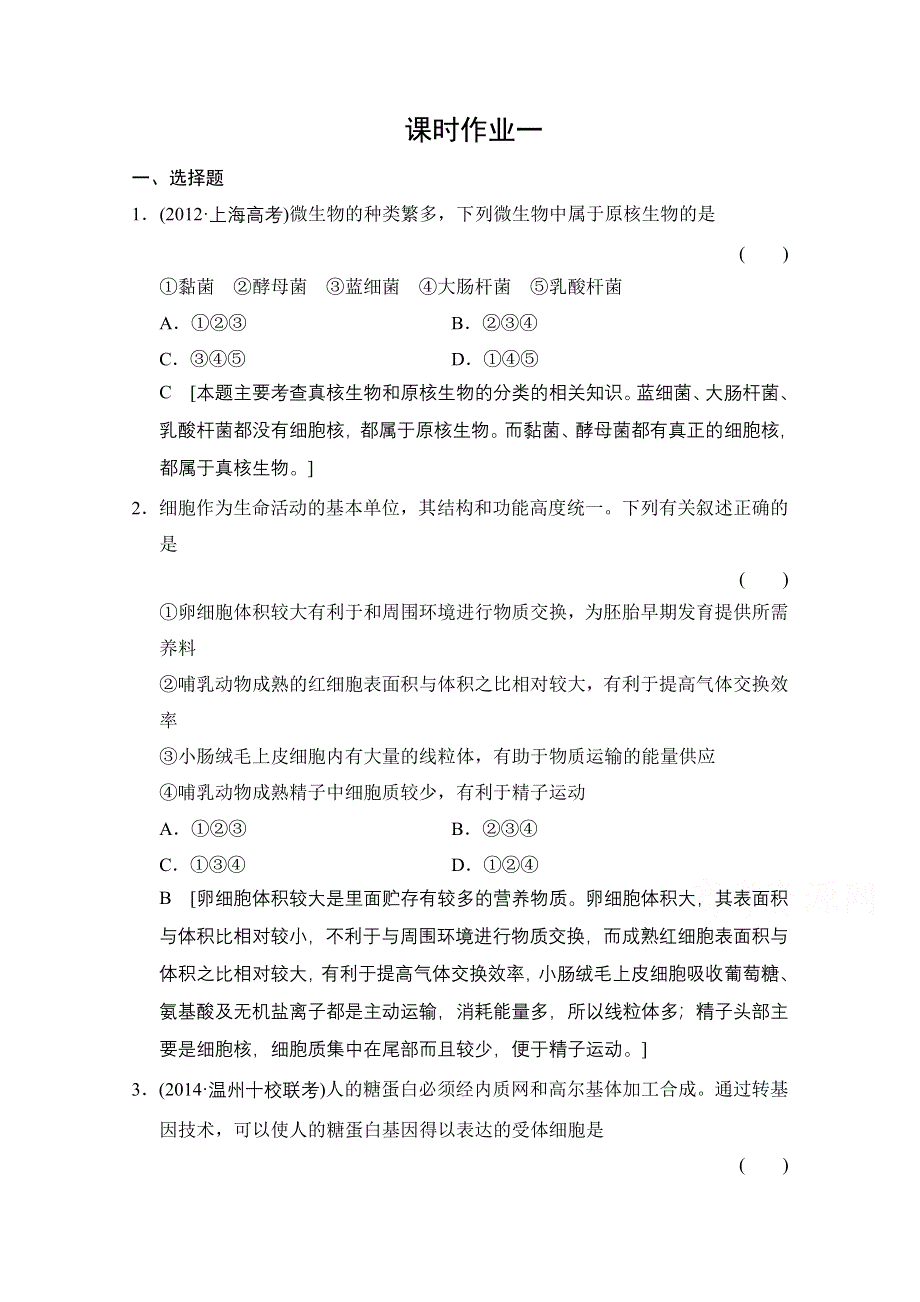 课时作业一

一、选择题

1．(2012·上海高考)微生物的种类繁多，下列微生物中属于原核生物的是

（　）

①黏菌　②酵母菌　③蓝细菌　④大肠杆菌　⑤乳酸杆菌

A．①②③　　B．②③④

C．③④⑤　　D．①④⑤

C　[本题主要考查真核生物和原核生物的分类的相关知识。蓝细菌、大肠杆菌、乳酸杆菌都没有细胞核，都属于原核生物。而黏菌、酵母菌都有真正的细胞核，都属于真核生物。]

2．细胞作为生命活动的基本单位，其结构和功能高度统一。下列有关叙述正确的是

（　）

①卵细胞体积较大有利于和周围环境进行物质交换，为胚胎早期发育提供所需养料

②哺乳动物成熟的红细胞表面积与体积之比相对较大，有利于提高气体交换效率

③小肠绒毛上皮细胞内有大量的线粒体，有助于物质运输的能量供应

④哺乳动物成熟精子中细胞质较少，有利于精子运动

A．①②③　　B．②③④

C．①③④　　D．①②④

B　[卵细胞体积较大是里面贮存有较多的营养物质。卵细胞体积大，其表面积与体积比相对较小，不利于与周围环境进行物质交换，而成熟红细胞表面积与体积之比相对较大，有利于提高气体交换效率，小肠绒毛上皮细胞吸收葡萄糖、氨基酸及无机盐离子都是主动运输，消耗能量多，所以线粒体多；精子头部主要是细胞核，细胞质集中在尾部而且较少，便于精子运动。]

3．(2014·温州十校联考)人的糖蛋白必须经内质网和高尔基体加工合成。通过转基因技术，可以使人的糖蛋白基因得以表达的受体细胞是

（　）